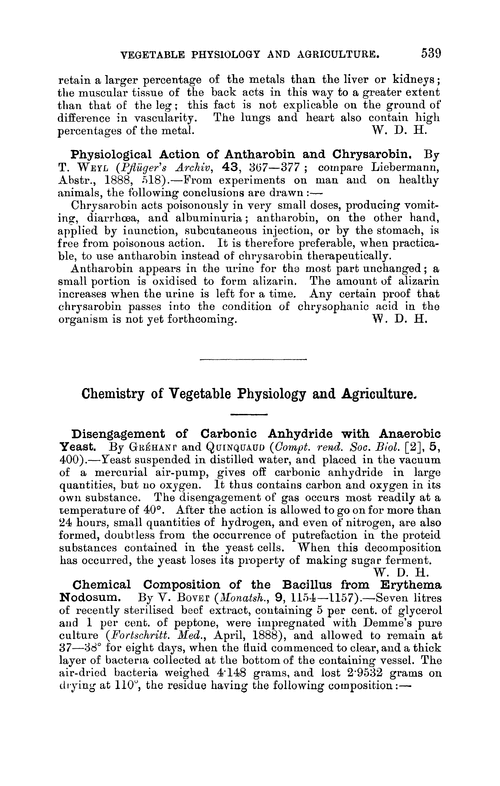 VEGETABLE PHYSIOLOGY AND AGRICULTURE. 539

retain a larger percentage of the metals than the liver or kidneys; the muscular tissue of the back acts in this way to a greater extent than that of the leg; this fact is not explicable on the ground of difference in vascularity. The lungs and heart also contain high percentages of the metal. W. D. H.

Physiological Action of Antharobin and Chrysarobin. By T. Weyl (Pflüger's Archiv, 43, 367—377; compare Liebermann, Abstr., 1888, 518).—From experiments on man and on healthy animals, the following conclusions are drawn:—

Chrysarobin acts poisonously in very small doses, producing vomiting, diarrhœa, and albuminuria; antharobin, on the other hand, applied by inunction, subcutaneous injection, or by the stomach, is free from poisonous action. It is therefore preferable, when practicable, to use antharobin instead of chrysarobin therapeutically.

Antharobin appears in the urine for the most part unchanged; a small portion is oxidised to form alizarin. The amount of alizarin increases when the urine is left for a time. Any certain proof that chrysarobin passes into the condition of chrysophanic acid in the organism is not yet forthcoming. W. D. H.

Chemistry of Vegetable Physiology and Agriculture.

Disengagement of Carbonic Anhydride with Anaerobic Yeast. By Gréhant and Quinquaud (Compt. rend. Soc. Biol. [2], 5, 400).—Yeast suspended in distilled water, and placed in the vacuum of a mercurial air-pump, gives off carbonic anhydride in large quantities, but no oxygen. It thus contains carbon and oxygen in its own substance. The disengagement of gas occurs most readily at a temperature of 40°. After the action is allowed to go on for more than 24 hours, small quantities of hydrogen, and even of nitrogen, are also formed, doubtless from the occurrence of putrefaction in the proteid substances contained in the yeast cells. When this decomposition has occurred, the yeast loses its property of making sugar ferment. W. D. H.

Chemical Composition of the Bacillus from Erythema Nodosum. By V. Bovet (Monatsh., 9, 1154—1157).—Seven litres of recently sterilised beef extract, containing 5 per cent. of glycerol and 1 per cent. of peptone, were impregnated with Demme's pure culture (Fortschritt. Med., April, 1888), and allowed to remain at 37—38° for eight days, when the fluid commenced to clear, and a thick layer of bacteria collected at the bottom of the containing vessel. The air-dried bacteria weighed 4·148 grams, and lost 2·9532 grams on drying at 110°, the residue having the following composition:—